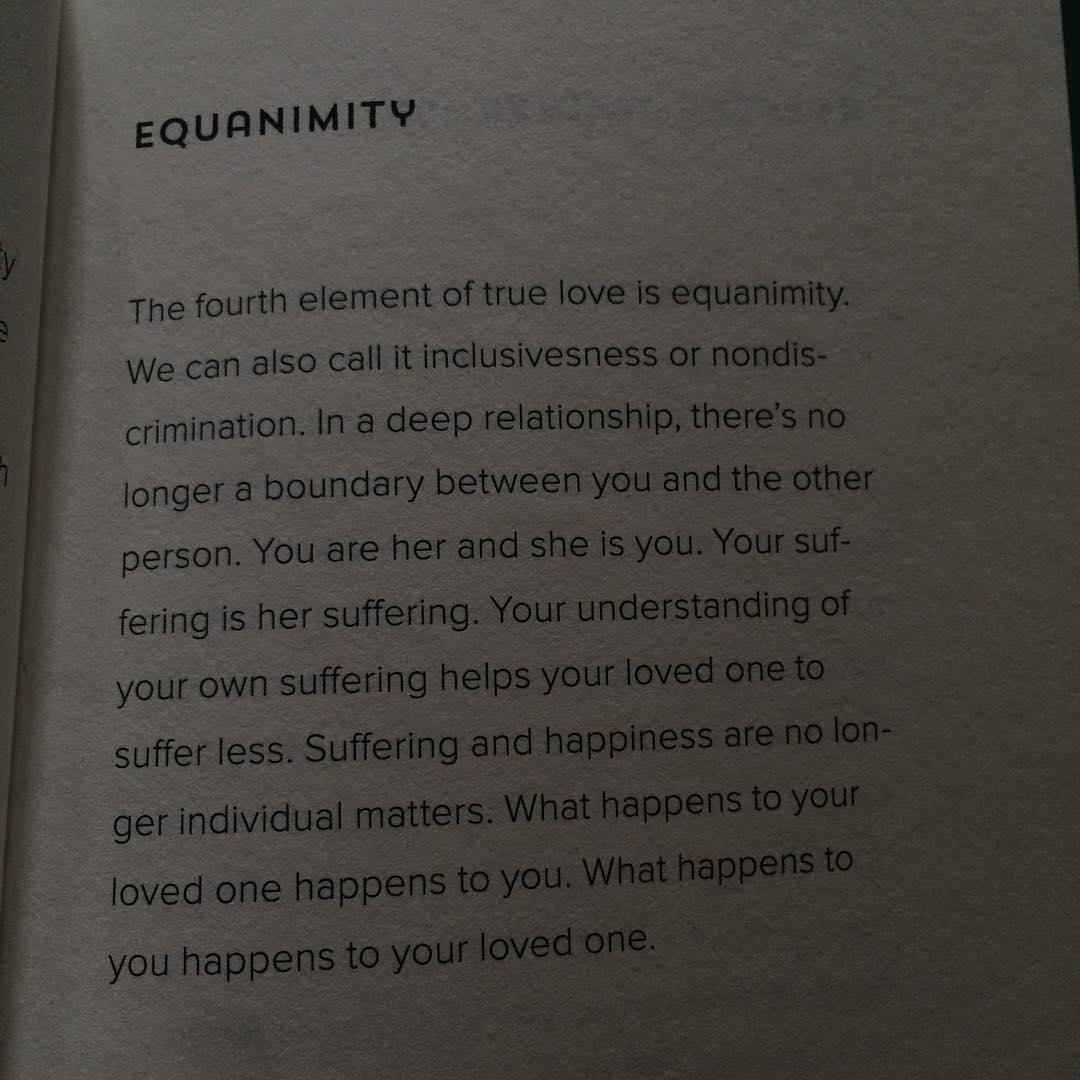 EQUANIMITY

The fourth element of true love is equanimity. We can also call it inclusivesness or nondiscrimination. In a deep relationship, there's no longer a boundary between you and the other person. You are her and she is you. Your suffering is her suffering. Your understanding of your own suffering helps your loved one to suffer less. Suffering and happiness are no longer individual matters. What happens to your loved one happens to you. What happens to you happens to your loved one.